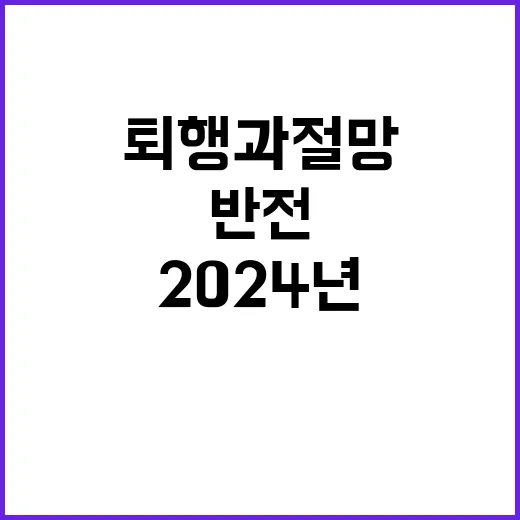 퇴행과절망
반전
2024년